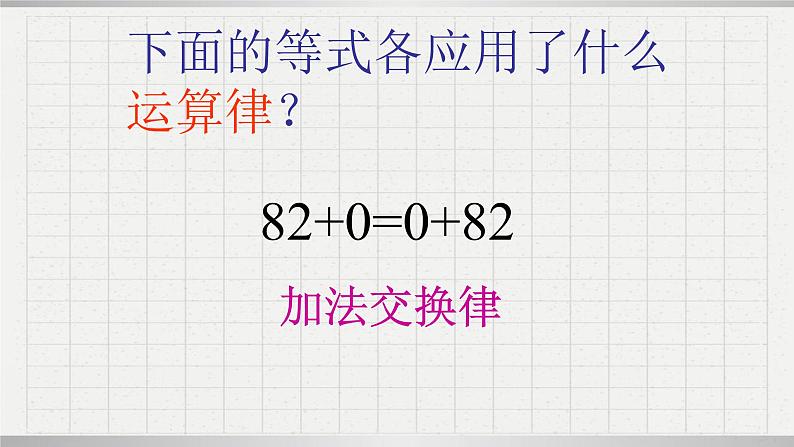 下面的等式各应用了什么运算律？

$82+0=0+82$

加法交换律